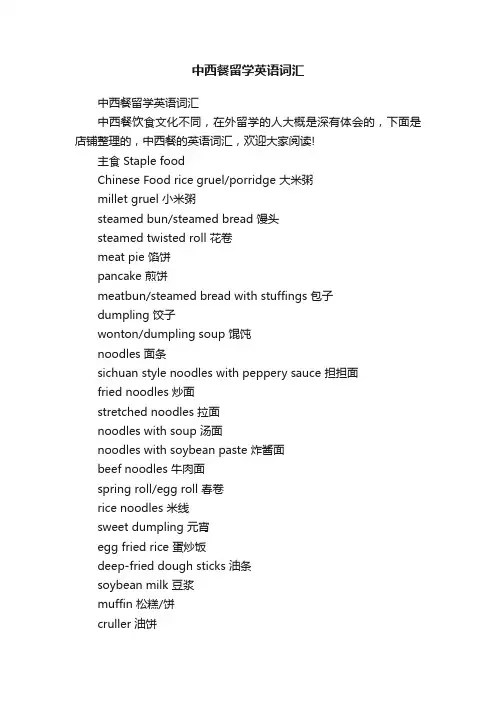 中西餐留学英语词汇

中西餐留学英语词汇

中西餐饮食文化不同，在外留学的人大概是深有体会的，下面是店铺整理的，中西餐的英语词汇，欢迎大家阅读!

主食 Staple food

Chinese Food rice gruel/porridge 大米粥

millet gruel 小米粥

steamed bun/steamed bread 馒头

steamed twisted roll 花卷

meat pie 馅饼

pancake 煎饼

meatbun/steamed bread with stuffings 包子

dumpling 饺子

wonton/dumpling soup 馄饨

noodles 面条

sichuan style noodles with peppery sauce 担担面

fried noodles 炒面

stretched noodles 拉面

noodles with soup 汤面

noodles with soybean paste 炸酱面

beef noodles 牛肉面

spring roll/egg roll 春卷

rice noodles 米线

sweet dumpling 元宵

egg fried rice 蛋炒饭

deep-fried dough sticks 油条

soybean milk 豆浆

muffin 松糕/饼

cruller 油饼